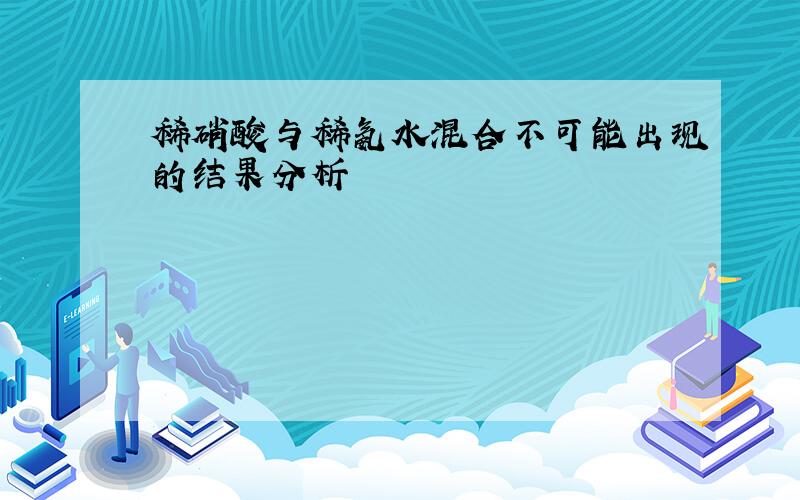 稀硝酸与稀氨水混合不可能出现的结果分析

E-LEARNING